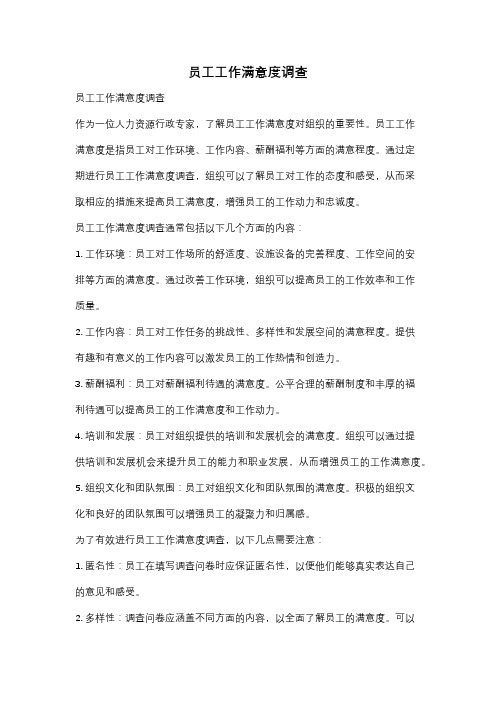 员工工作满意度调查

员工工作满意度调查

作为一位人力资源行政专家，了解员工工作满意度对组织的重要性。员工工作满意度是指员工对工作环境、工作内容、薪酬福利等方面的满意程度。通过定期进行员工工作满意度调查，组织可以了解员工对工作的态度和感受，从而采取相应的措施来提高员工满意度，增强员工的工作动力和忠诚度。

员工工作满意度调查通常包括以下几个方面的内容：

1. 工作环境：员工对工作场所的舒适度、设施设备的完善程度、工作空间的安排等方面的满意度。通过改善工作环境，组织可以提高员工的工作效率和工作质量。

2. 工作内容：员工对工作任务的挑战性、多样性和发展空间的满意程度。提供有趣和有意义的工作内容可以激发员工的工作热情和创造力。

3. 薪酬福利：员工对薪酬福利待遇的满意度。公平合理的薪酬制度和丰厚的福利待遇可以提高员工的工作满意度和工作动力。

4. 培训和发展：员工对组织提供的培训和发展机会的满意度。组织可以通过提供培训和发展机会来提升员工的能力和职业发展，从而增强员工的工作满意度。

5. 组织文化和团队氛围：员工对组织文化和团队氛围的满意度。积极的组织文化和良好的团队氛围可以增强员工的凝聚力和归属感。

为了有效进行员工工作满意度调查，以下几点需要注意：

1. 匿名性：员工在填写调查问卷时应保证匿名性，以便他们能够真实表达自己的意见和感受。

2. 多样性：调查问卷应涵盖不同方面的内容，以全面了解员工的满意度。可以